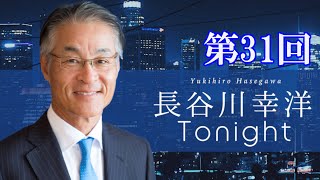 第31回

Yukihiro Hasegawa

長谷川幸洋
Tonight